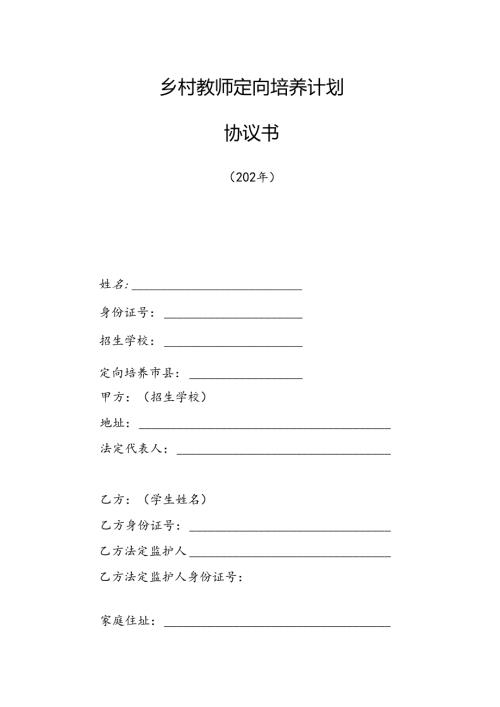 乡村教师定向培养计划

协议书

（202年）

姓名:

身份证号:

招生学校:

定向培养市县:

甲方:（招生学校）

地址:

法定代表人:

乙方:（学生姓名）

乙方身份证号:

乙方法定监护人

乙方法定监护人身份证号:

家庭住址: